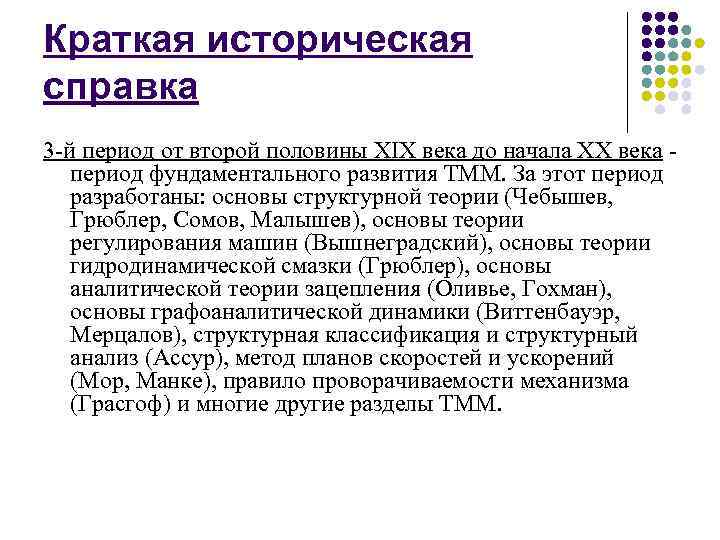 Краткая историческая справка

3-й период от второй половины XIX века до начала XX века - период фундаментального развития ТММ. За этот период разработаны: основы структурной теории (Чебышев, Грюблер, Сомов, Малышев), основы теории регулирования машин (Вышнеградский), основы теории гидродинамической смазки (Грюблер), основы аналитической теории зацепления (Оливье, Гохман), основы графоаналитической динамики (Виттенбауэр, Мерцалов), структурная классификация и структурный анализ (Ассур), метод планов скоростей и ускорений (Мор, Манке), правило проворачиваемости механизма (Грасгоф) и многие другие разделы ТММ.